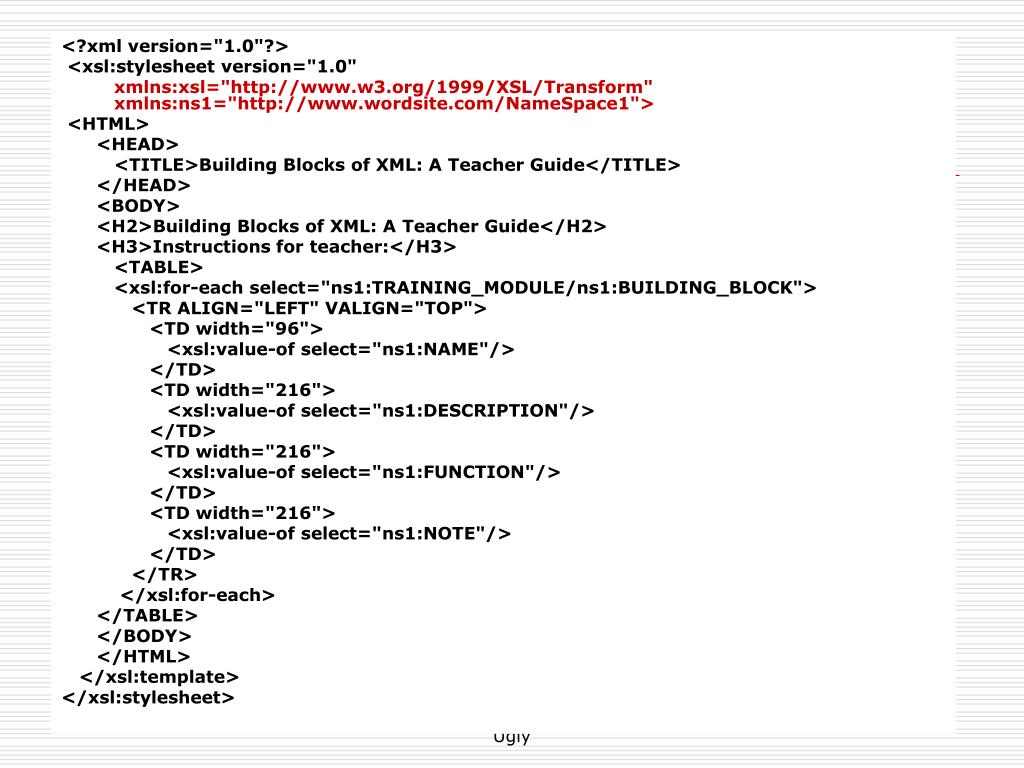 <?xml version="1.0"?>
<xsl:stylesheet version="1.0"
xmlns:xsl="http://www.w3.org/1999/XSL/Transform"
xmlns:ns1="http://www.wordsite.com/NameSpace1">
<HTML>
<HEAD>
<TITLE>Building Blocks of XML: A Teacher Guide</TITLE>
</HEAD>
<BODY>
<H2>Building Blocks of XML: A Teacher Guide</H2>
<H3>Instructions for teacher:</H3>
<TABLE>
<xsl:for-each select="ns1:TRAINING_MODULE/ns1:BUILDING_BLOCK">
<TR ALIGN="LEFT" VALIGN="TOP">
<TD width="96">
<xsl:value-of select="ns1:NAME"/>
</TD>
<TD width="216">
<xsl:value-of select="ns1:DESCRIPTION"/>
</TD>
<TD width="216">
<xsl:value-of select="ns1:FUNCTION"/>
</TD>
<TD width="216">
<xsl:value-of select="ns1:NOTE"/>
</TD>
</TR>
</xsl:for-each>
</TABLE>
</BODY>
</HTML>
</xsl:template>
</xsl:stylesheet>

Ugly